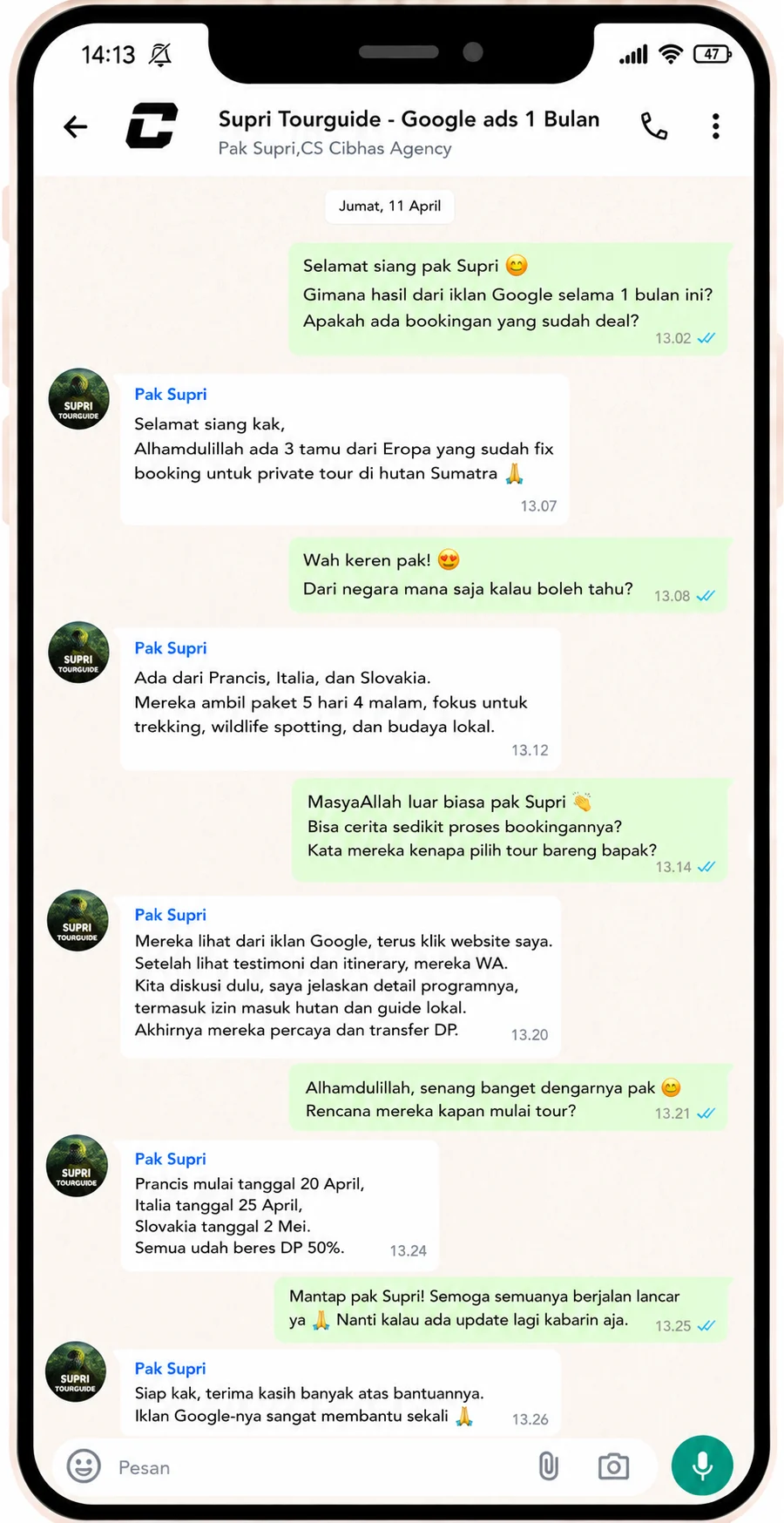 14:13

47

Supri Tourguide - Google ads 1 Bulan
Pak Supri,CS Cibhas Agency

Jumat, 11 April

Selamat siang pak Supri 😊
Gimana hasil dari iklan Google selama 1 bulan ini?
Apakah ada bookingan yang sudah deal?
13.02

SUPRI TOURGUIDE

Pak Supri
Selamat siang kak,
Alhamdulillah ada 3 tamu dari Eropa yang sudah fix booking untuk private tour di hutan Sumatra 🙏
13.07

Wah keren pak! 😍
Dari negara mana saja kalau boleh tahu?
13.08

SUPRI TOURGUIDE

Pak Supri
Ada dari Prancis, Italia, dan Slovakia.
Mereka ambil paket 5 hari 4 malam, fokus untuk trekking, wildlife spotting, dan budaya lokal.
13.12

MasyaAllah luar biasa pak Supri 👏
Bisa cerita sedikit proses bookingannya?
Kata mereka kenapa pilih tour bareng bapak?
13.14

SUPRI TOURGUIDE

Pak Supri
Mereka lihat dari iklan Google, terus klik website saya.
Setelah lihat testimoni dan itinerary, mereka WA.
Kita diskusi dulu, saya jelaskan detail programnya, termasuk izin masuk hutan dan guide lokal.
Akhirnya mereka percaya dan transfer DP.
13.20

Alhamdulillah, senang banget dengarnya pak 😊
Rencana mereka kapan mulai tour?
13.21

SUPRI TOURGUIDE

Pak Supri
Prancis mulai tanggal 20 April,
Italia tanggal 25 April,
Slovakia tanggal 2 Mei.
Semua udah beres DP 50%.
13.24

Mantap pak Supri! Semoga semuanya berjalan lancar ya 🙏 Nanti kalau ada update lagi kabarin aja.
13.25

SUPRI TOURGUIDE

Pak Supri
Siap kak, terima kasih banyak atas bantuannya.
Iklan Google-nya sangat membantu sekali 🙏
13.26

Pesan